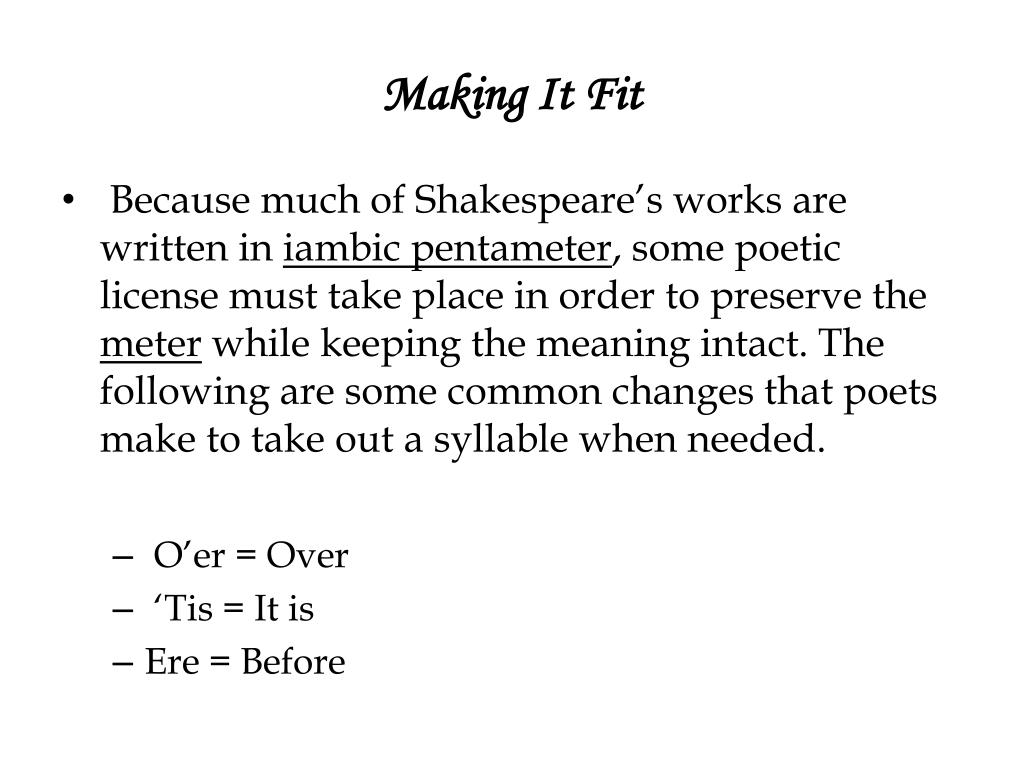 Making It Fit

• Because much of Shakespeare’s works are written in iambic pentameter, some poetic license must take place in order to preserve the meter while keeping the meaning intact. The following are some common changes that poets make to take out a syllable when needed.

– O’er = Over
– ‘Tis = It is
– Ere = Before